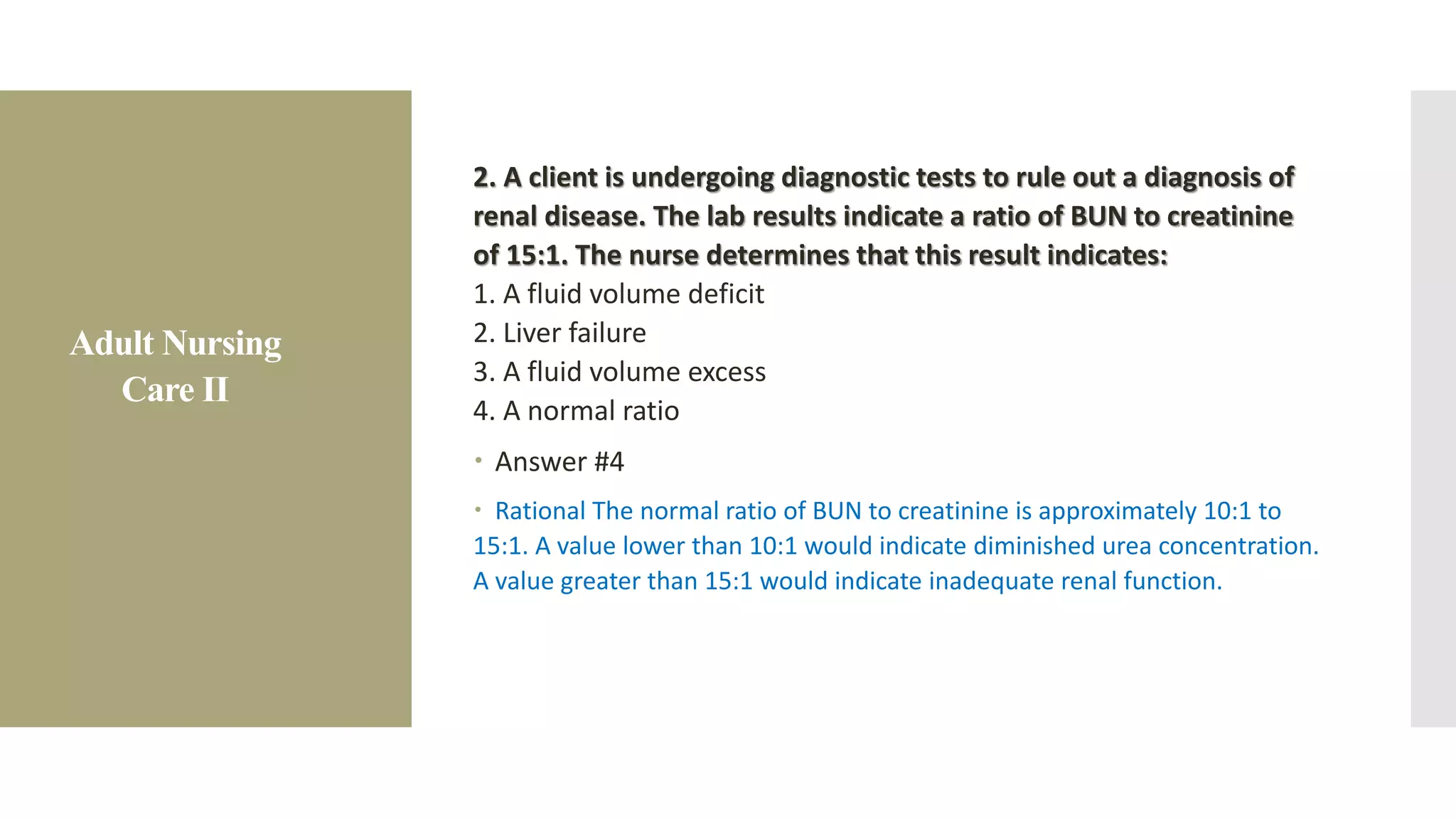 Adult Nursing Care II

2. A client is undergoing diagnostic tests to rule out a diagnosis of renal disease. The lab results indicate a ratio of BUN to creatinine of 15:1. The nurse determines that this result indicates:
1. A fluid volume deficit
2. Liver failure
3. A fluid volume excess
4. A normal ratio

• Answer #4

• Rational The normal ratio of BUN to creatinine is approximately 10:1 to 15:1. A value lower than 10:1 would indicate diminished urea concentration. A value greater than 15:1 would indicate inadequate renal function.